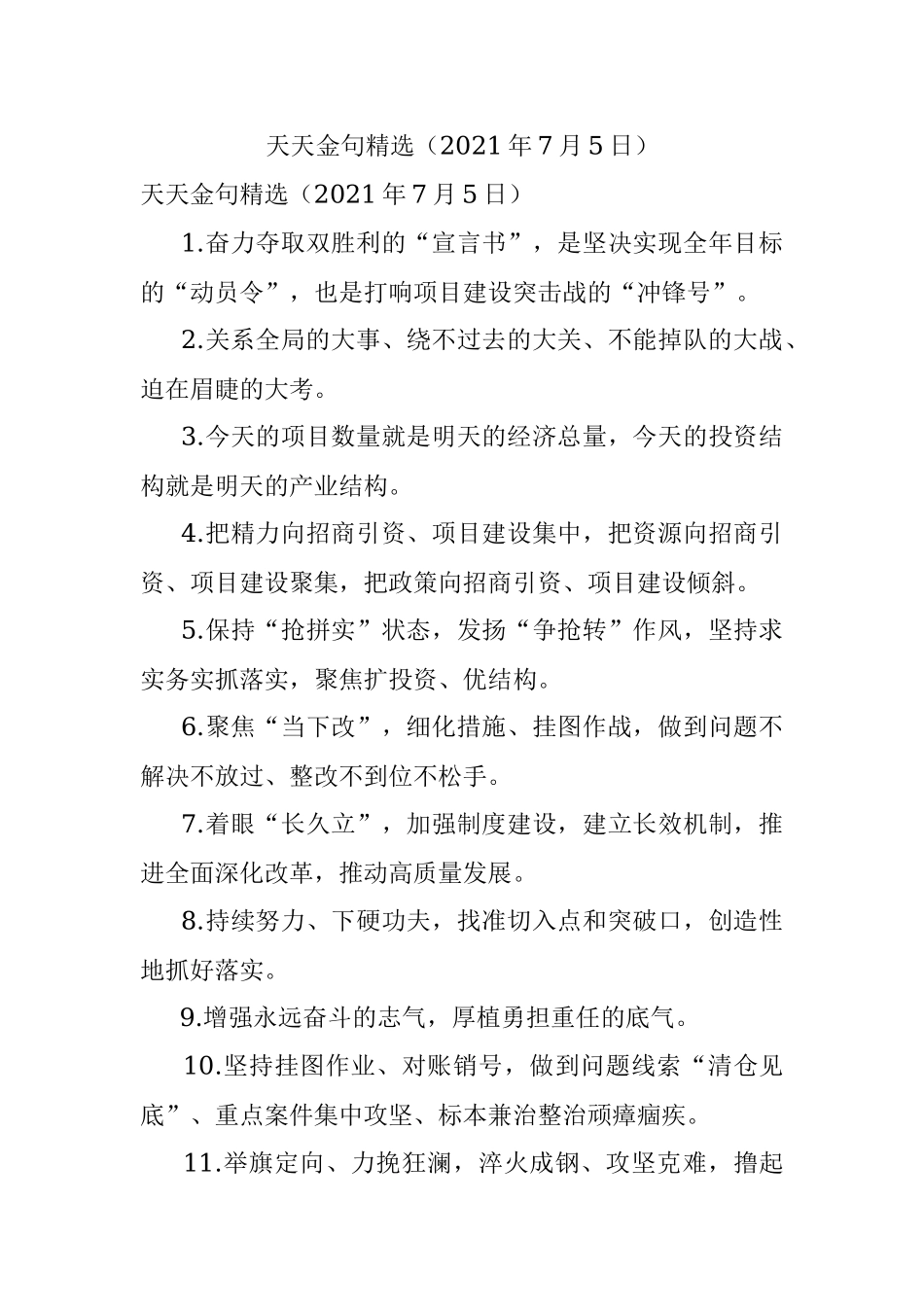 天天金句精选（2021 年 7 月 5 日）

天天金句精选（2021 年 7 月 5 日）

1.奋力夺取双胜利的“宣言书”，是坚决实现全年目标的“动员令”，也是打响项目建设突击战的“冲锋号”。

2.关系全局的大事、绕不过去的大关、不能掉队的大战、迫在眉睫的大考。

3.今天的项目数量就是明天的经济总量，今天的投资结构就是明天的产业结构。

4.把精力向招商引资、项目建设集中，把资源向招商引资、项目建设聚集，把政策向招商引资、项目建设倾斜。

5.保持“抢拼实”状态，发扬“争抢转”作风，坚持求实务实抓落实，聚焦扩投资、优结构。

6.聚焦“当下改”，细化措施、挂图作战，做到问题不解决不放过、整改不到位不松手。

7.着眼“长久立”，加强制度建设，建立长效机制，推进全面深化改革，推动高质量发展。

8.持续努力、下硬功夫，找准切入点和突破口，创造性地抓好落实。

9.增强永远奋斗的志气，厚植勇担重任的底气。

10.坚持挂图作业、对账销号，做到问题线索“清仓见底”、重点案件集中攻坚、标本兼治整治顽瘴痼疾。

11.举旗定向、力挽狂澜，淬火成钢、攻坚克难，撸起